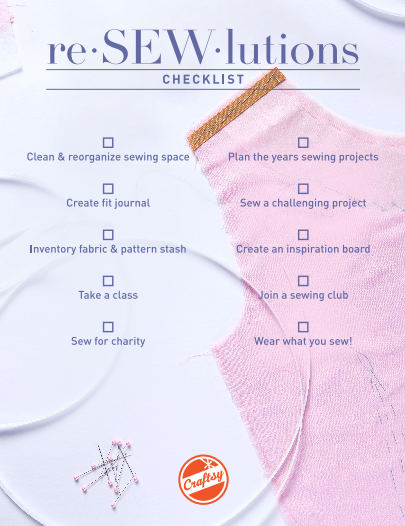 re·SEW·lutions
CHECKLIST

☐ Clean & reorganize sewing space

☐ Create fit journal

☐ Inventory fabric & pattern stash

☐ Take a class

☐ Sew for charity

☐ Plan the years sewing projects

☐ Sew a challenging project

☐ Create an inspiration board

☐ Join a sewing club

☐ Wear what you sew!

Craftsy